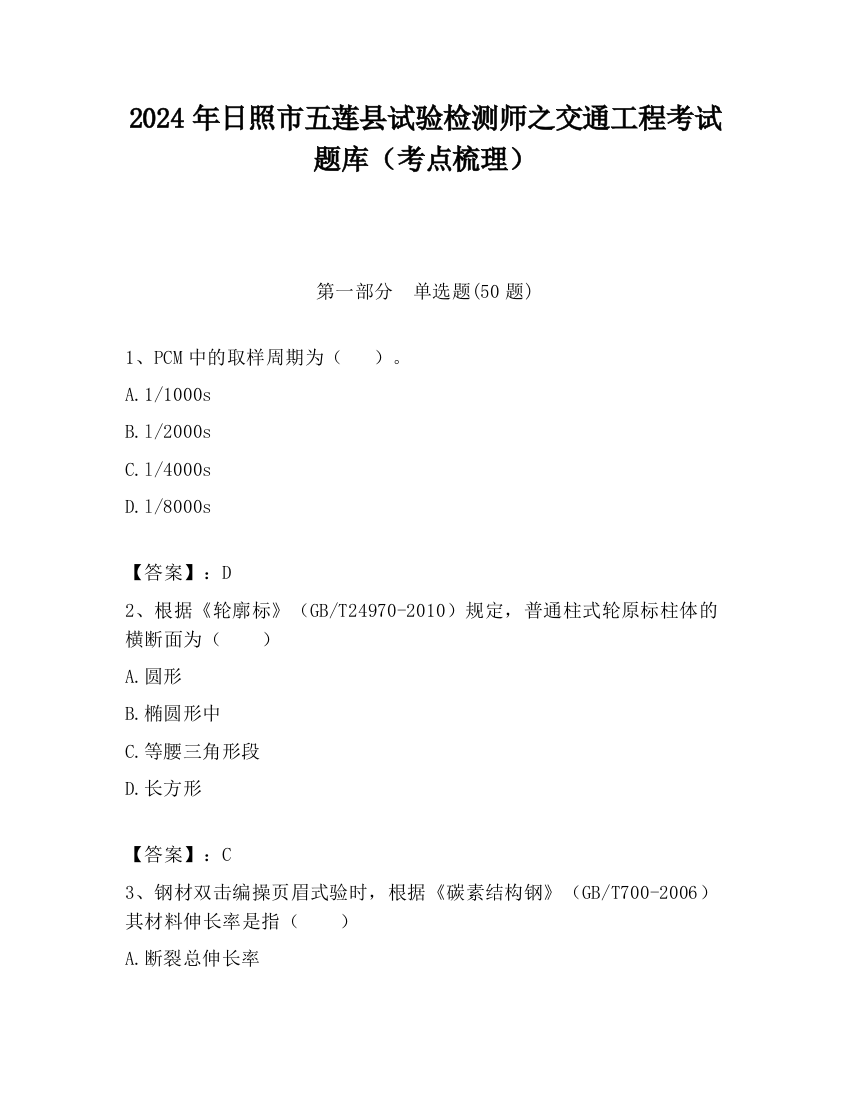 2024 年日照市五莲县试验检测师之交通工程考试题库（考点梳理）

第一部分　单选题(50 题)

1、PCM 中的取样周期为（　）。

A. 1/1000s

B. 1/2000s

C. 1/4000s

D. 1/8000s

【答案】：D

2、根据《轮廓标》（GB/T24970-2010）规定，普通柱式轮原标柱体的横断面为（　）

A. 圆形

B. 椭圆形中

C. 等腰三角形段

D. 长方形

【答案】：C

3、钢材双击编操页眉式验时，根据《碳素结构钢》（GB/T700-2006）其材料伸长率是指（　）

A. 断裂总伸长率